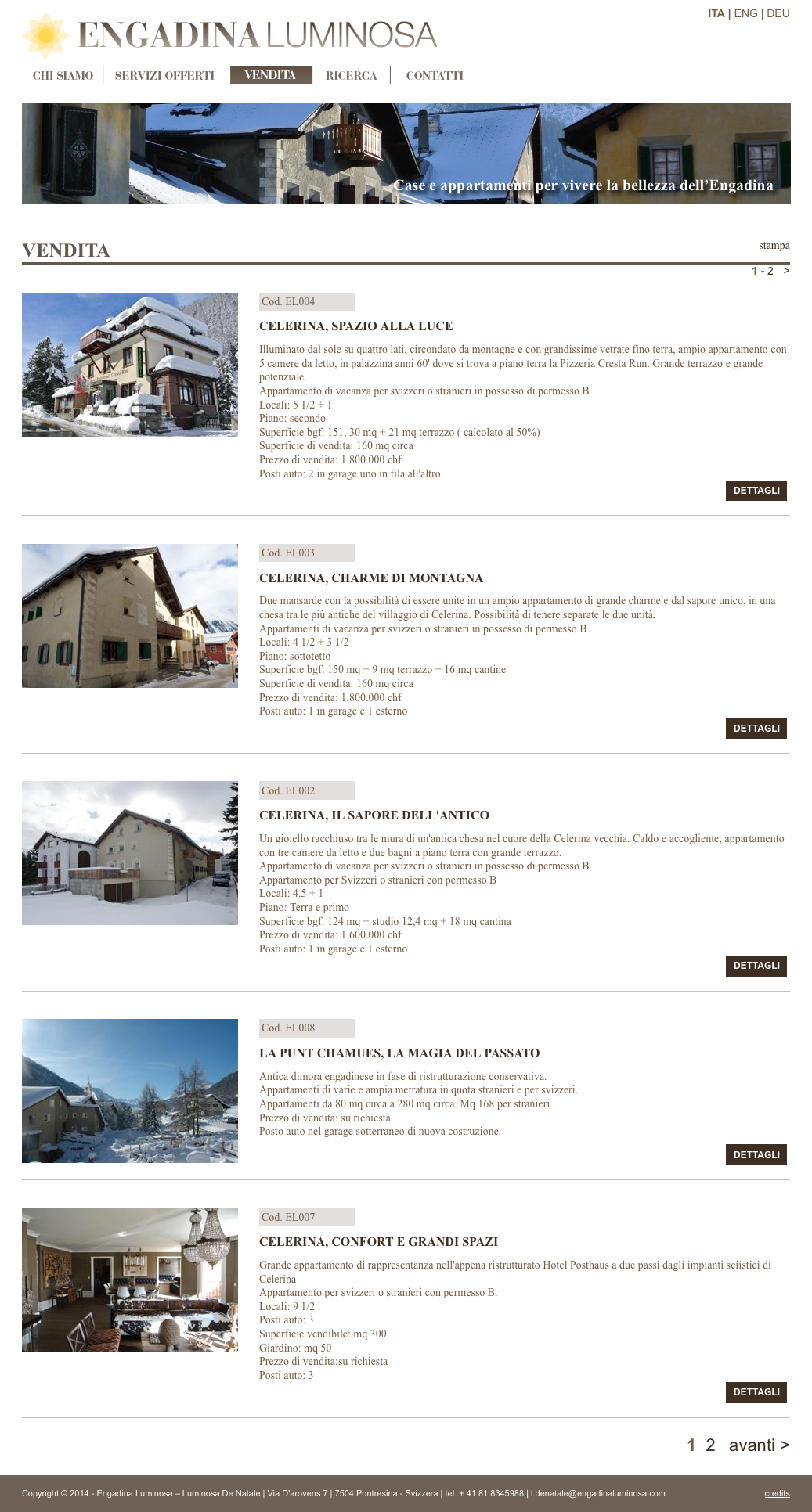 ITA | ENG | DEU

ENGADINA LUMINOSA

CHI SIAMO | SERVIZI OFFERTI | VENDITA | RICERCA | CONTATTI

Case e appartamenti per vivere la bellezza dell'Engadina

VENDITA

stampa

1 - 2 >

Cod. EL004

CELERINA, SPAZIO ALLA LUCE

Illuminato dal sole su quattro lati, circondato da montagne e con grandissime vetrate fino terra, ampio appartamento con 5 camere da letto, in palazzina anni 60' dove si trova a piano terra la Pizzeria Cresta Run. Grande terrazzo e grande potenziale.
Appartamento di vacanza per svizzeri o stranieri in possesso di permesso B
Locali: 5 1/2 + 1
Piano: secondo
Superficie bgf: 151, 30 mq + 21 mq terrazzo ( calcolato al 50%)
Superficie di vendita: 160 mq circa
Prezzo di vendita: 1.800.000 chf
Posti auto: 2 in garage uno in fila all'altro

DETTAGLI

Cod. EL003

CELERINA, CHARME DI MONTAGNA

Due mansarde con la possibilità di essere unite in un ampio appartamento di grande charme e dal sapore unico, in una chesa tra le più antiche del villaggio di Celerina. Possibilità di tenere separate le due unità.
Appartamenti di vacanza per svizzeri o stranieri in possesso di permesso B
Locali: 4 1/2 + 3 1/2
Piano: sottotetto
Superficie bgf: 150 mq + 9 mq terrazzo + 16 mq cantine
Superficie di vendita: 160 mq circa
Prezzo di vendita: 1.800.000 chf
Posti auto: 1 in garage e 1 esterno

DETTAGLI

Cod. EL002

CELERINA, IL SAPORE DELL'ANTICO

Un gioiello racchiuso tra le mura di un'antica chesa nel cuore della Celerina vecchia. Caldo e accogliente, appartamento con tre camere da letto e due bagni a piano terra con grande terrazzo.
Appartamento di vacanza per svizzeri o stranieri in possesso di permesso B
Appartamento per Svizzeri o stranieri con permesso B
Locali: 4.5 + 1
Piano: Terra e primo
Superficie bgf: 124 mq + studio 12,4 mq + 18 mq cantina
Prezzo di vendita: 1.600.000 chf
Posti auto: 1 in garage e 1 esterno

DETTAGLI

Cod. EL008

LA PUNT CHAMUES, LA MAGIA DEL PASSATO

Antica dimora engadinese in fase di ristrutturazione conservativa.
Appartamenti di varie e ampia metratura in quota stranieri e per svizzeri.
Appartamenti da 80 mq circa a 280 mq circa. Mq 168 per stranieri.
Prezzo di vendita: su richiesta.
Posto auto nel garage sotterraneo di nuova costruzione.

DETTAGLI

Cod. EL007

CELERINA, CONFORT E GRANDI SPAZI

Grande appartamento di rappresentanza nell'appena ristrutturato Hotel Posthaus a due passi dagli impianti sciistici di Celerina
Appartamento per svizzeri o stranieri con permesso B.
Locali: 9 1/2
Posti auto: 3
Superficie vendibile: mq 300
Giardino: mq 50
Prezzo di vendita:su richiesta
Posti auto: 3

DETTAGLI

1 2 avanti >

Copyright © 2014 - Engadina Luminosa – Luminosa De Natale | Via D'arovens 7 | 7504 Pontresina - Svizzera | tel. + 41 81 8345988 | l.denatale@engadinaluminosa.com

credits